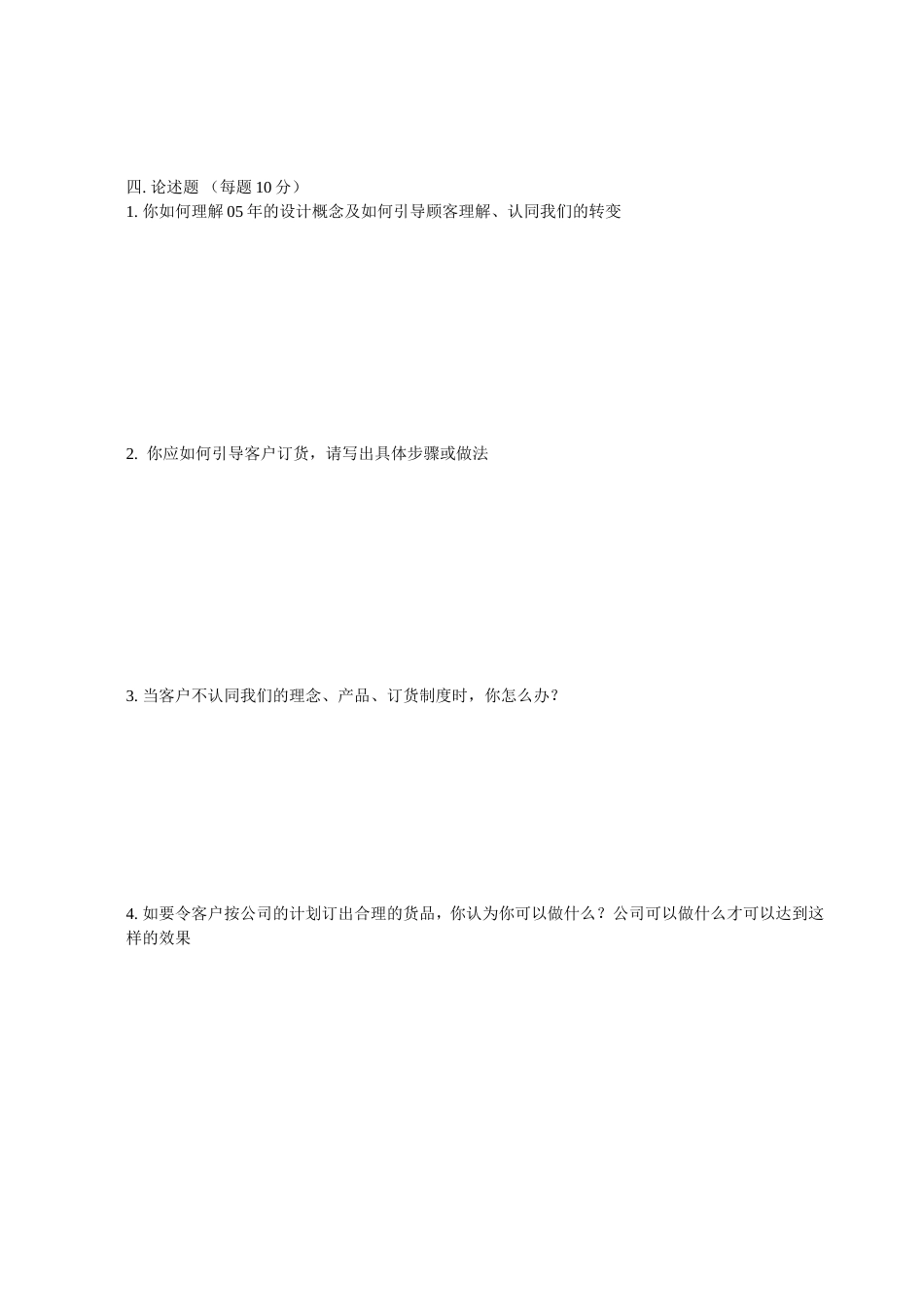 四. 论述题 （每题 10 分）
1. 你如何理解 05 年的设计概念及如何引导顾客理解、认同我们的转变

2. 你应如何引导客户订货，请写出具体步骤或做法

3. 当客户不认同我们的理念、产品、订货制度时，你怎么办？

4. 如要令客户按公司的计划订出合理的货品，你认为你可以做什么？公司可以做什么才可以达到这样的效果